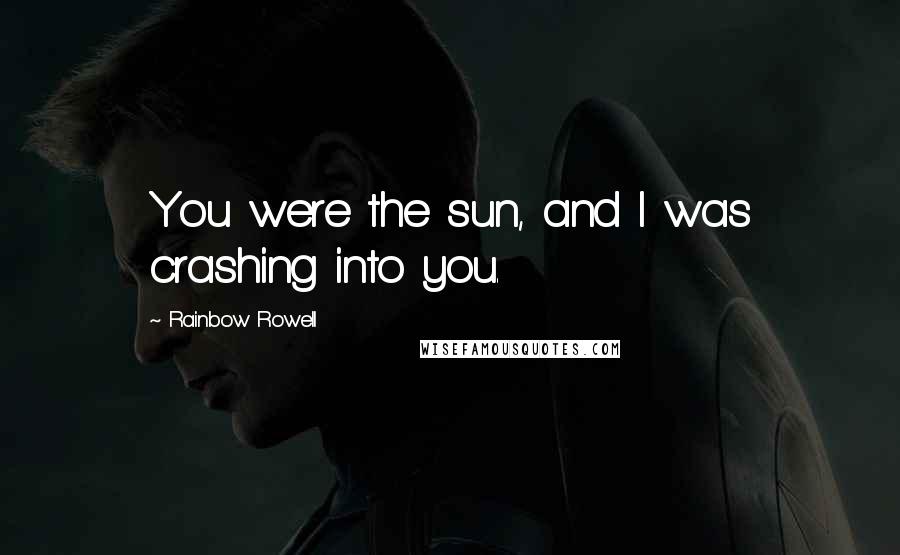 You were the sun, and I was crashing into you.

~ Rainbow Rowell

WISEFAMOUSQUOTES.COM